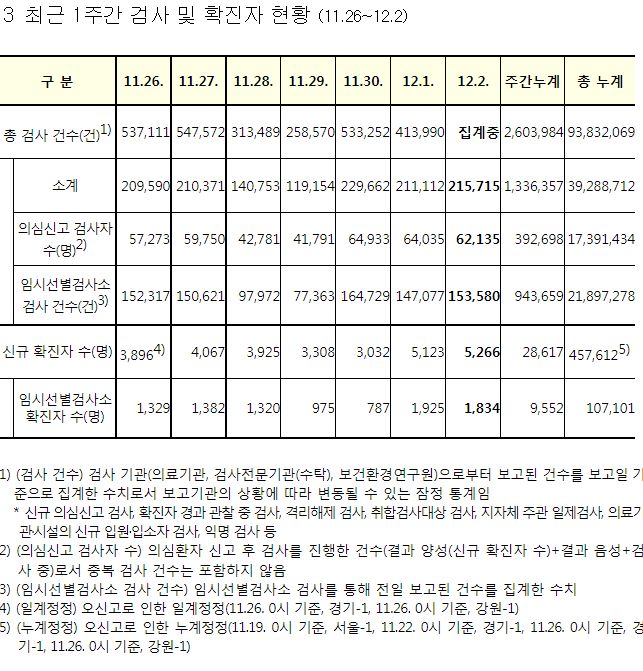 3 최근 1주간 검사 및 확진자 현황 (11.26~12.2)

| 구 분 | 11.26. | 11.27. | 11.28. | 11.29. | 11.30. | 12.1. | 12.2. | 주간누계 | 총 누계 |
|---|---|---|---|---|---|---|---|---|---|
| 총 검사 건수(건)$^{1)}$ | 537,111 | 547,572 | 313,489 | 258,570 | 533,252 | 413,990 | 집계중 | 2,603,984 | 93,832,069 |
| 소계 | 209,590 | 210,371 | 140,753 | 119,154 | 229,662 | 211,112 | 215,715 | 1,336,357 | 39,288,712 |
| 의심신고 검사자 수(명)$^{2)}$ | 57,273 | 59,750 | 42,781 | 41,791 | 64,933 | 64,035 | 62,135 | 392,698 | 17,391,434 |
| 임시선별검사소 검사 건수(건)$^{3)}$ | 152,317 | 150,621 | 97,972 | 77,363 | 164,729 | 147,077 | 153,580 | 943,659 | 21,897,278 |
| 신규 확진자 수(명) | 3,896$^{4)}$ | 4,067 | 3,925 | 3,308 | 3,032 | 5,123 | 5,266 | 28,617 | 457,612$^{5)}$ |
| 임시선별검사소 확진자 수(명) | 1,329 | 1,382 | 1,320 | 975 | 787 | 1,925 | 1,834 | 9,552 | 107,101 |

1) (검사 건수) 검사 기관(의료기관, 검사전문기관(수탁), 보건환경연구원)으로부터 보고된 건수를 보고일 기준으로 집계한 수치로서 보고기관의 상황에 따라 변동될 수 있는 잠정 통계임
* 신규 의심신고 검사, 확진자 경과 관찰 중 검사, 격리해제 검사, 취합검사대상 검사, 지자체 주관 일제검사, 의료기관시설의 신규 입원·입소자 검사, 익명 검사 등
2) (의심신고 검사자 수) 의심환자 신고 후 검사를 진행한 건수(결과 양성(신규 확진자 수)+결과 음성+검사 중)로서 중복 검사 건수는 포함하지 않음
3) (임시선별검사소 검사 건수) 임시선별검사소 검사를 통해 전일 보고된 건수를 집계한 수치
4) (일계정정) 오신고로 인한 일계정정(11.26. 0시 기준, 경기-1, 11.26. 0시 기준, 강원-1)
5) (누계정정) 오신고로 인한 누계정정(11.19. 0시 기준, 서울-1, 11.22. 0시 기준, 경기-1, 11.26. 0시 기준, 경기-1, 11.26. 0시 기준, 강원-1)